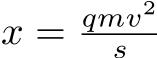 $x = \frac{qmv^2}{s}$